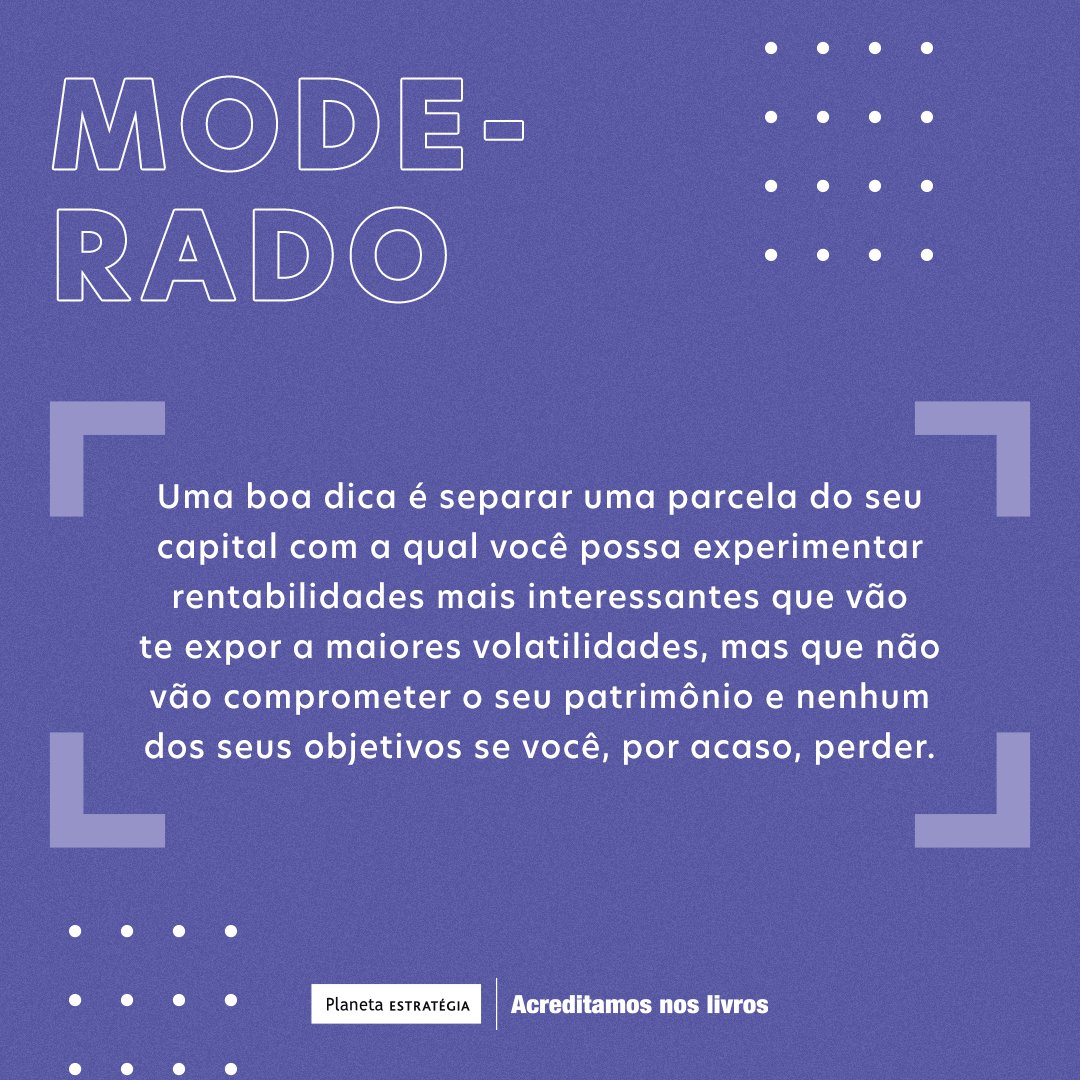 MODE-
RADO

Uma boa dica é separar uma parcela do seu capital com a qual você possa experimentar rentabilidades mais interessantes que vão te expor a maiores volatilidades, mas que não vão comprometer o seu patrimônio e nenhum dos seus objetivos se você, por acaso, perder.

Planeta ESTRATÉGIA

Acreditamos nos livros